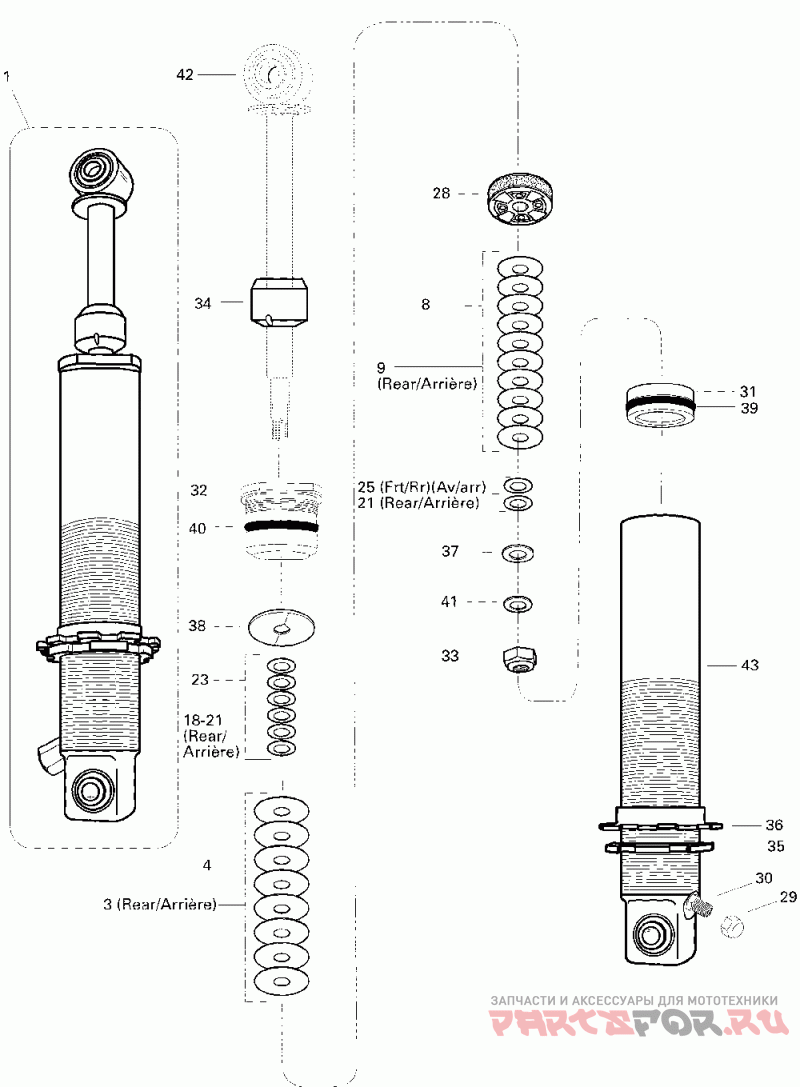 1

42

34

32

40

38

23

18-21
(Rear/
Arrière)

4

3 (Rear/Arrière)

28

8

9
(Rear/Arrière)

25 (Frt/Rr)(Av/arr)
21 (Rear/Arrière)

37

41

33

31
39

43

36
35

30
29

ЗАПЧАСТИ И АКСЕССУАРЫ ДЛЯ МОТОТЕХНИКИ
PARTSFOR.RU